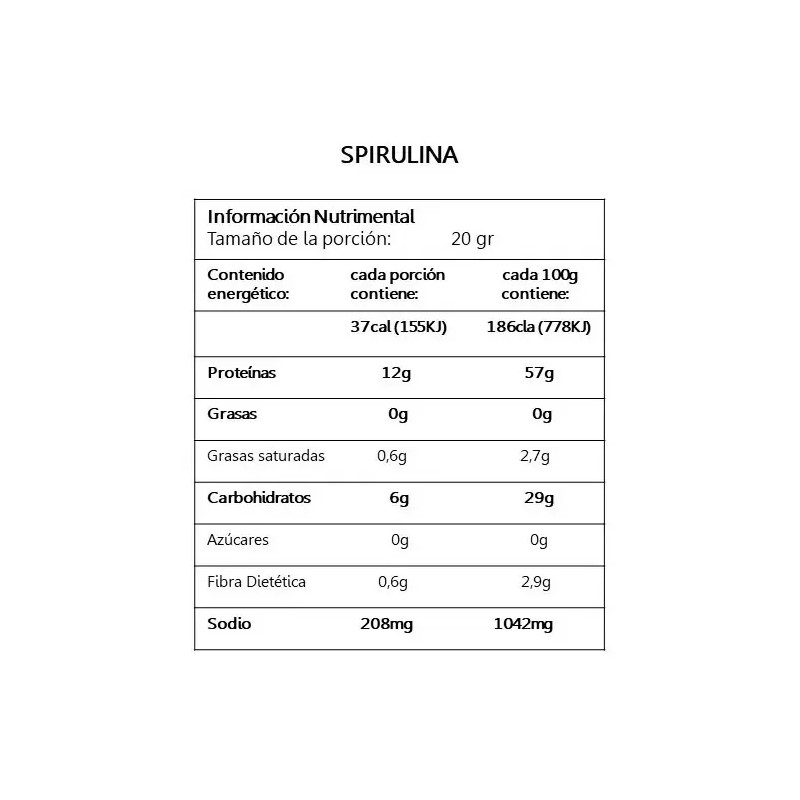 SPIRULINA

Información Nutrimental
Tamaño de la porción: 20 gr

| Contenido energético: | cada porción contiene: | cada 100g contiene: |
|---|---|---|
| | 37cal (155KJ) | 186cla (778KJ) |
| Proteínas | 12g | 57g |
| Grasas | 0g | 0g |
| Grasas saturadas | 0,6g | 2,7g |
| Carbohidratos | 6g | 29g |
| Azúcares | 0g | 0g |
| Fibra Dietética | 0,6g | 2,9g |
| Sodio | 208mg | 1042mg |